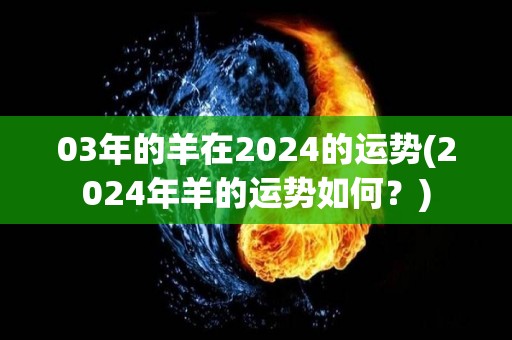 03年的羊在2024的运势(2024年羊的运势如何？)